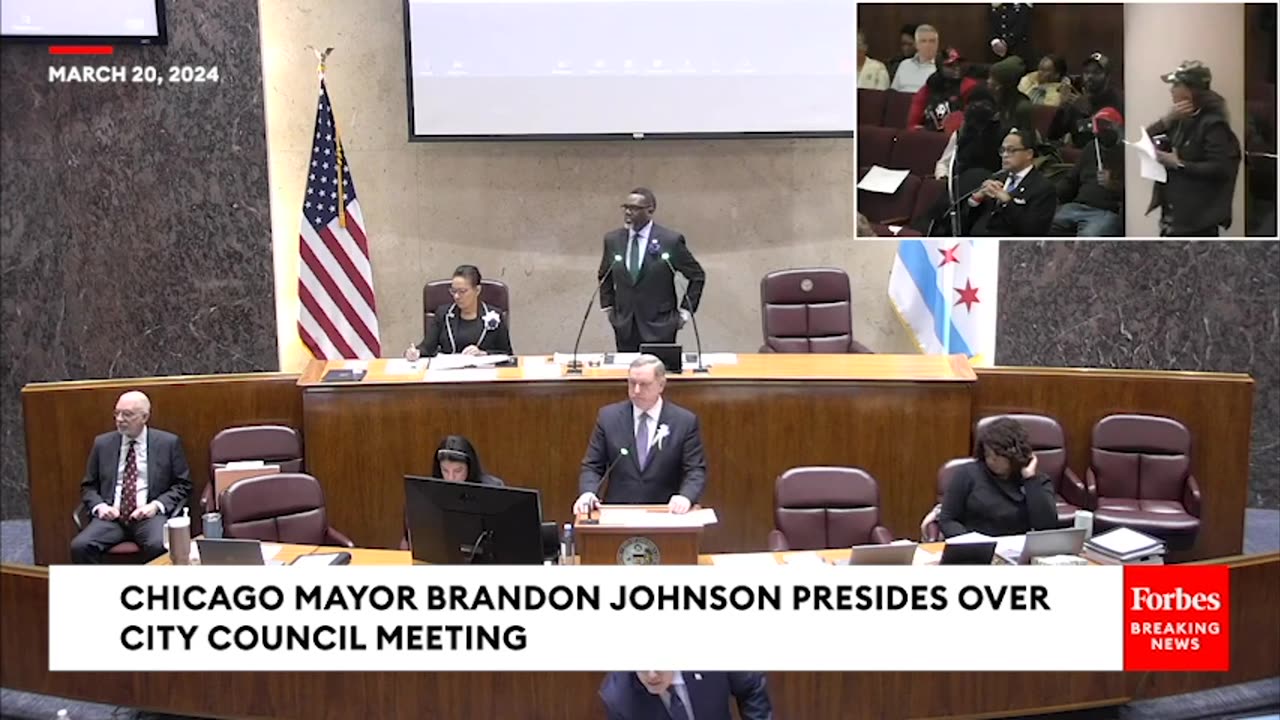 MARCH 20, 2024

CHICAGO MAYOR BRANDON JOHNSON PRESIDES OVER CITY COUNCIL MEETING

Forbes
BREAKING NEWS